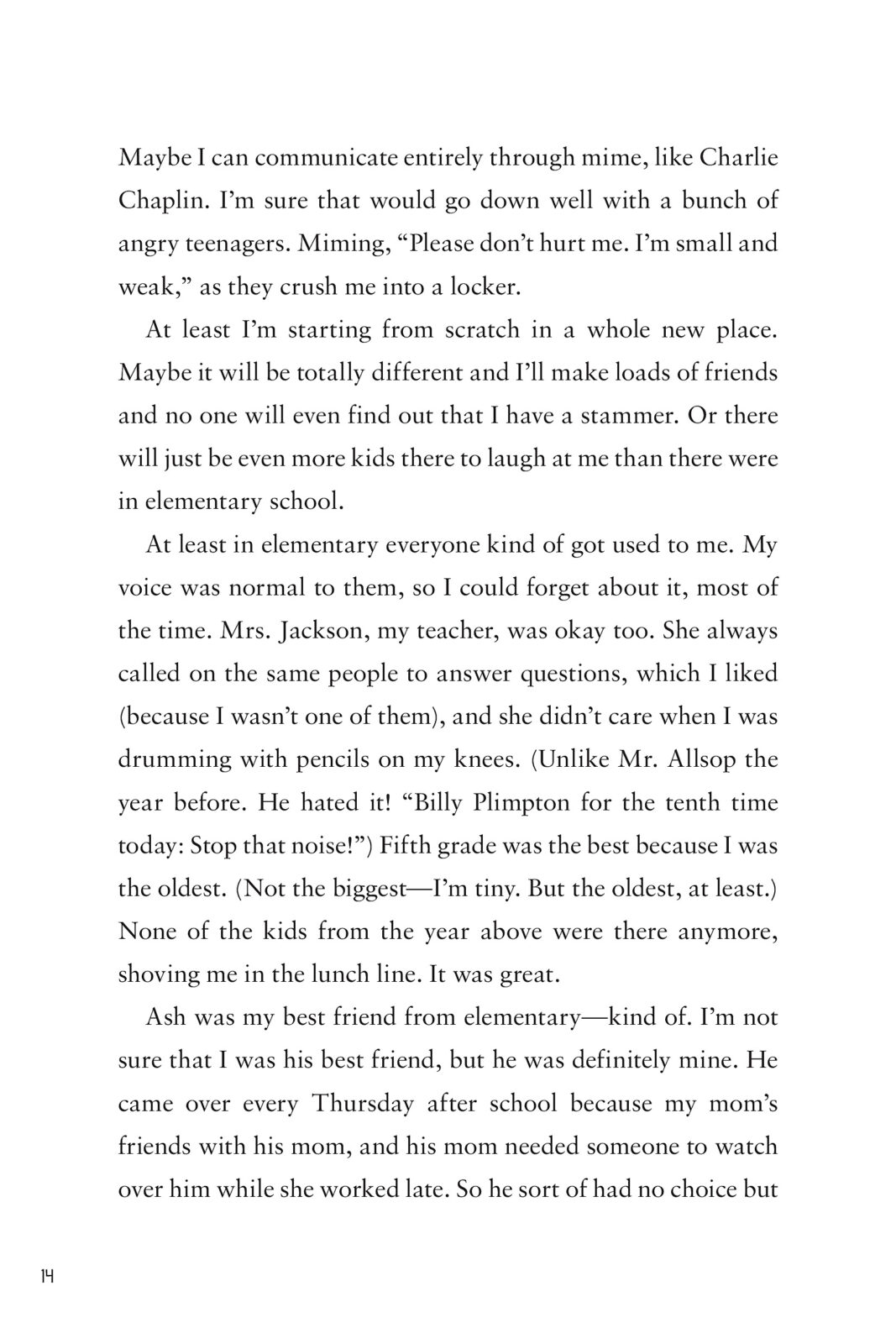 Maybe I can communicate entirely through mime, like Charlie Chaplin. I'm sure that would go down well with a bunch of angry teenagers. Miming, "Please don't hurt me. I'm small and weak," as they crush me into a locker.

At least I'm starting from scratch in a whole new place. Maybe it will be totally different and I'll make loads of friends and no one will even find out that I have a stammer. Or there will just be even more kids there to laugh at me than there were in elementary school.

At least in elementary everyone kind of got used to me. My voice was normal to them, so I could forget about it, most of the time. Mrs. Jackson, my teacher, was okay too. She always called on the same people to answer questions, which I liked (because I wasn't one of them), and she didn't care when I was drumming with pencils on my knees. (Unlike Mr. Allsop the year before. He hated it! "Billy Plimpton for the tenth time today: Stop that noise!") Fifth grade was the best because I was the oldest. (Not the biggest—I'm tiny. But the oldest, at least.) None of the kids from the year above were there anymore, shoving me in the lunch line. It was great.

Ash was my best friend from elementary—kind of. I'm not sure that I was his best friend, but he was definitely mine. He came over every Thursday after school because my mom's friends with his mom, and his mom needed someone to watch over him while she worked late. So he sort of had no choice but

14